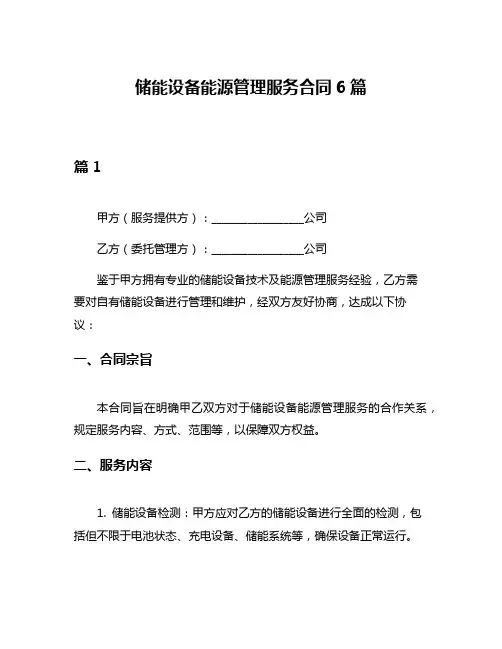 储能设备能源管理服务合同 6 篇

篇 1

甲方（服务提供方）：________________公司

乙方（委托管理方）：________________公司

鉴于甲方拥有专业的储能设备技术及能源管理服务经验，乙方需要对自有储能设备进行管理和维护，经双方友好协商，达成以下协议：

一、合同宗旨

本合同旨在明确甲乙双方对于储能设备能源管理服务的合作关系，规定服务内容、方式、范围等，以保障双方权益。

二、服务内容

1. 储能设备检测：甲方应对乙方的储能设备进行全面的检测，包括但不限于电池状态、充电设备、储能系统等，确保设备正常运行。